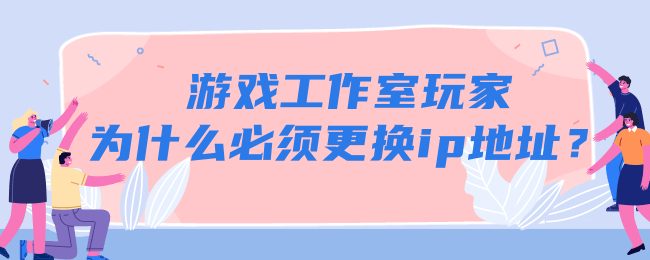 游戏工作室玩家
为什么必须更换ip地址？